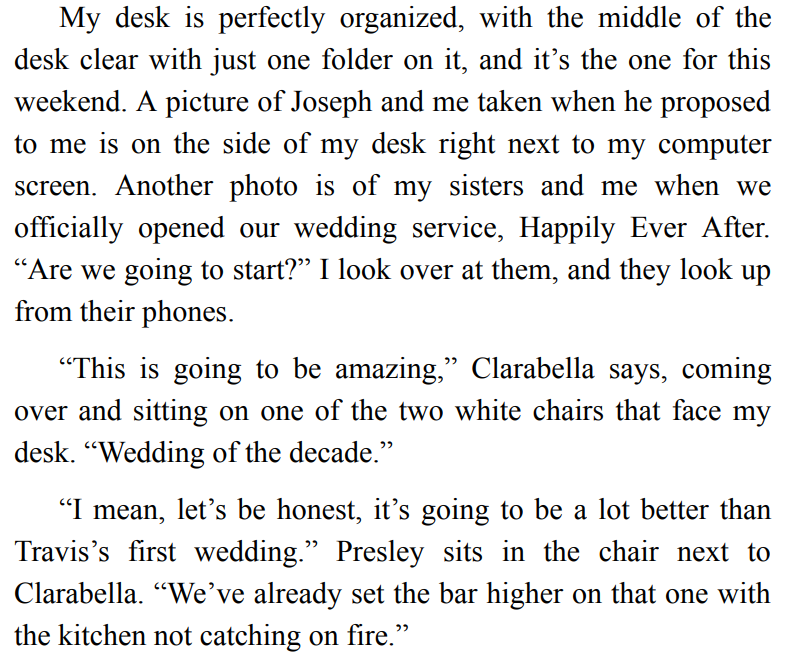 My desk is perfectly organized, with the middle of the desk clear with just one folder on it, and it's the one for this weekend. A picture of Joseph and me taken when he proposed to me is on the side of my desk right next to my computer screen. Another photo is of my sisters and me when we officially opened our wedding service, Happily Ever After. "Are we going to start?" I look over at them, and they look up from their phones.

"This is going to be amazing," Clarabella says, coming over and sitting on one of the two white chairs that face my desk. "Wedding of the decade."

"I mean, let's be honest, it's going to be a lot better than Travis's first wedding." Presley sits in the chair next to Clarabella. "We've already set the bar higher on that one with the kitchen not catching on fire."